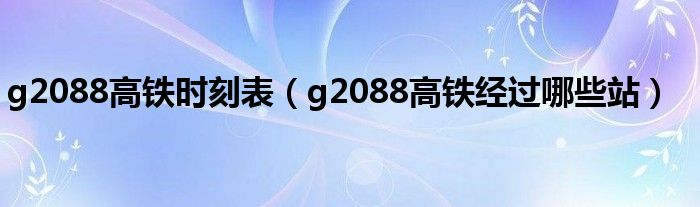 g2088高铁时刻表（g2088高铁经过哪些站）